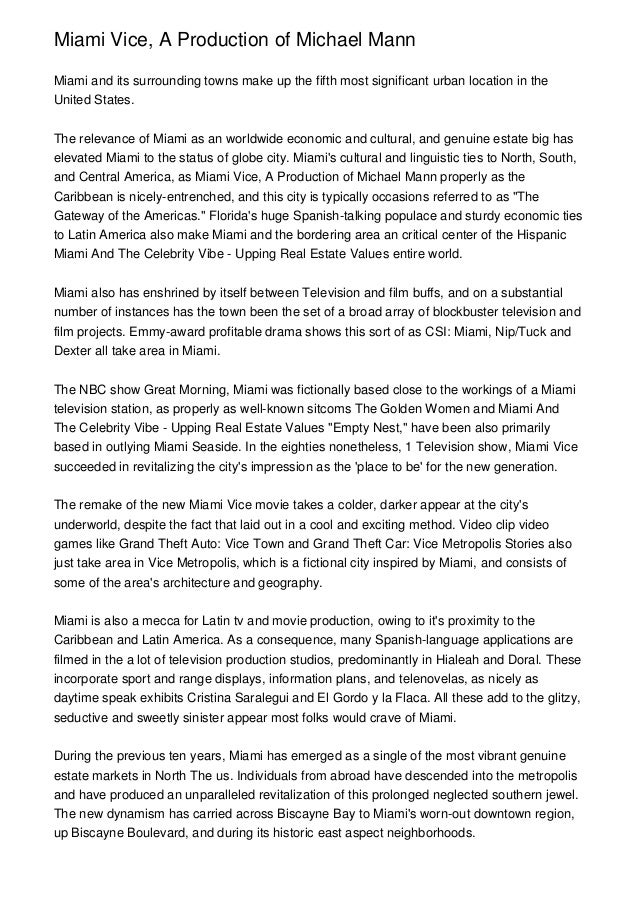 Miami Vice, A Production of Michael Mann

Miami and its surrounding towns make up the fifth most significant urban location in the United States.

The relevance of Miami as an worldwide economic and cultural, and genuine estate big has elevated Miami to the status of globe city. Miami's cultural and linguistic ties to North, South, and Central America, as Miami Vice, A Production of Michael Mann properly as the Caribbean is nicely-entrenched, and this city is typically occasions referred to as "The Gateway of the Americas." Florida's huge Spanish-talking populace and sturdy economic ties to Latin America also make Miami and the bordering area an critical center of the Hispanic Miami And The Celebrity Vibe - Upping Real Estate Values entire world.

Miami also has enshrined by itself between Television and film buffs, and on a substantial number of instances has the town been the set of a broad array of blockbuster television and film projects. Emmy-award profitable drama shows this sort of as CSI: Miami, Nip/Tuck and Dexter all take area in Miami.

The NBC show Great Morning, Miami was fictionally based close to the workings of a Miami television station, as properly as well-known sitcoms The Golden Women and Miami And The Celebrity Vibe - Upping Real Estate Values "Empty Nest," have been also primarily based in outlying Miami Seaside. In the eighties nonetheless, 1 Television show, Miami Vice succeeded in revitalizing the city's impression as the 'place to be' for the new generation.

The remake of the new Miami Vice movie takes a colder, darker appear at the city's underworld, despite the fact that laid out in a cool and exciting method. Video clip video games like Grand Theft Auto: Vice Town and Grand Theft Car: Vice Metropolis Stories also just take area in Vice Metropolis, which is a fictional city inspired by Miami, and consists of some of the area's architecture and geography.

Miami is also a mecca for Latin tv and movie production, owing to it's proximity to the Caribbean and Latin America. As a consequence, many Spanish-language applications are filmed in the a lot of television production studios, predominantly in Hialeah and Doral. These incorporate sport and range displays, information plans, and telenovelas, as nicely as daytime speak exhibits Cristina Saralegui and El Gordo y la Flaca. All these add to the glitzy, seductive and sweetly sinister appear most folks would crave of Miami.

During the previous ten years, Miami has emerged as a single of the most vibrant genuine estate markets in North The us. Individuals from abroad have descended into the metropolis and have produced an unparalleled revitalization of this prolonged neglected southern jewel. The new dynamism has carried across Biscayne Bay to Miami's worn-out downtown region, up Biscayne Boulevard, and during its historic east aspect neighborhoods.